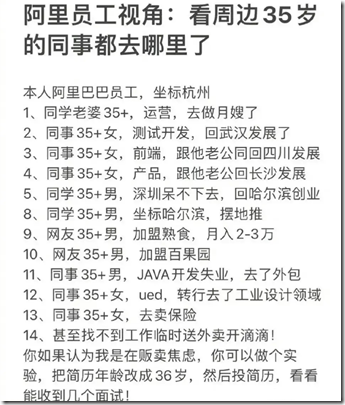 阿里员工视角：看周边35岁的同事都去哪里了

本人阿里巴巴员工，坐标杭州
1、同学老婆35+，运营，去做月嫂了
2、同事35+女，测试开发，回武汉发展了
3、同事35+女，前端，跟他老公同回四川发展
4、同事35+女，产品，跟他老公回长沙发展
5、同学35+男，深圳呆不下去，回哈尔滨创业
8、同学35+男，坐标哈尔滨，摆地推
9、网友35+男，加盟熟食，月入2-3万
10、网友35+男，加盟百果园
11、同事35+男，JAVA开发失业，去了外包
12、同事35+女，ued，转行去了工业设计领域
13、同事35+女，去卖保险
14、甚至找不到工作临时送外卖开滴滴！
你如果认为我是在贩卖焦虑，你可以做个实验，把简历年龄改成36岁，然后投简历，看看能收到几个面试！